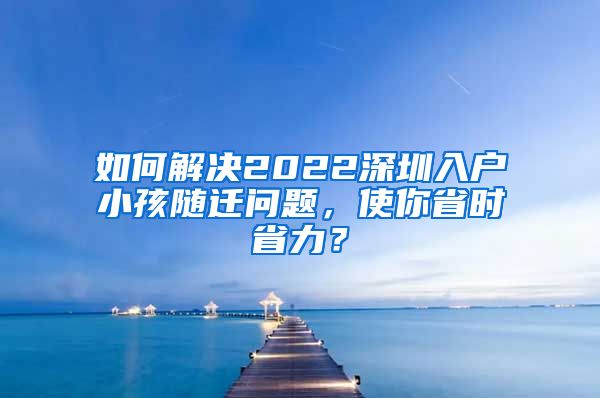 如何解决2022深圳入户小孩随迁问题，使你省时省力？